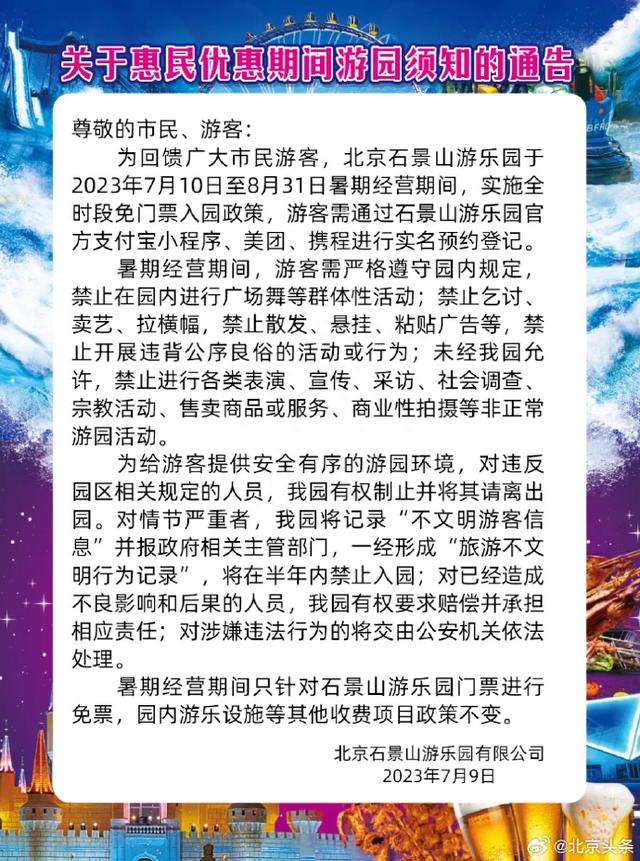 关于惠民优惠期间游园须知的通告

尊敬的市民、游客：

为回馈广大市民游客，北京石景山游乐园于2023年7月10日至8月31日暑期经营期间，实施全时段免门票入园政策，游客需通过石景山游乐园官方支付宝小程序、美团、携程进行实名预约登记。

暑期经营期间，游客需严格遵守园内规定，禁止在园内进行广场舞等群体性活动；禁止乞讨、卖艺、拉横幅，禁止散发、悬挂、粘贴广告等，禁止开展违背公序良俗的活动或行为；未经我园允许，禁止进行各类表演、宣传、采访、社会调查、宗教活动、售卖商品或服务、商业性拍摄等非正常游园活动。

为给游客提供安全有序的游园环境，对违反园区相关规定的人员，我园有权制止并将其请离出园。对情节严重者，我园将记录“不文明游客信息”并报政府相关主管部门，一经形成“旅游不文明行为记录”，将在半年内禁止入园；对已经造成不良影响和后果的人员，我园有权要求赔偿并承担相应责任；对涉嫌违法行为的将交由公安机关依法处理。

暑期经营期间只针对石景山游乐园门票进行免票，园内游乐设施等其他收费项目政策不变。

北京石景山游乐园有限公司
2023年7月9日

@北京头条